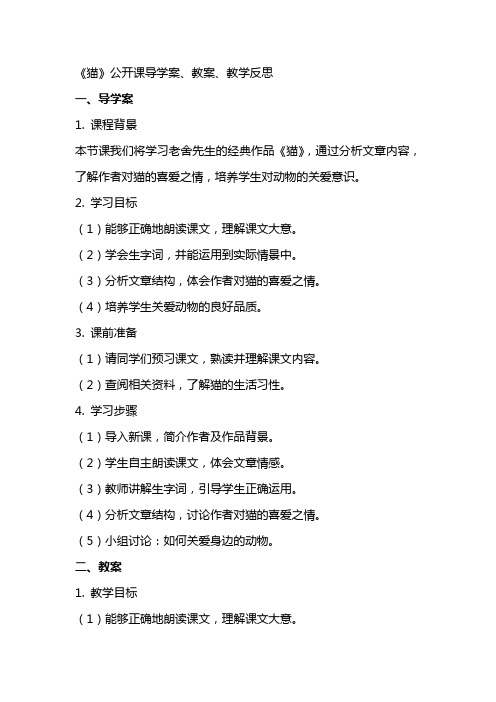 《猫》公开课导学案、教案、教学反思

一、导学案

1. 课程背景

本节课我们将学习老舍先生的经典作品《猫》，通过分析文章内容，了解作者对猫的喜爱之情，培养学生对动物的关爱意识。

2. 学习目标

（1）能够正确地朗读课文，理解课文大意。

（2）学会生字词，并能运用到实际情景中。

（3）分析文章结构，体会作者对猫的喜爱之情。

（4）培养学生关爱动物的良好品质。

3. 课前准备

（1）请同学们预习课文，熟读并理解课文内容。

（2）查阅相关资料，了解猫的生活习性。

4. 学习步骤

（1）导入新课，简介作者及作品背景。

（2）学生自主朗读课文，体会文章情感。

（3）教师讲解生字词，引导学生正确运用。

（4）分析文章结构，讨论作者对猫的喜爱之情。

（5）小组讨论：如何关爱身边的动物。

二、教案

1. 教学目标

（1）能够正确地朗读课文，理解课文大意。